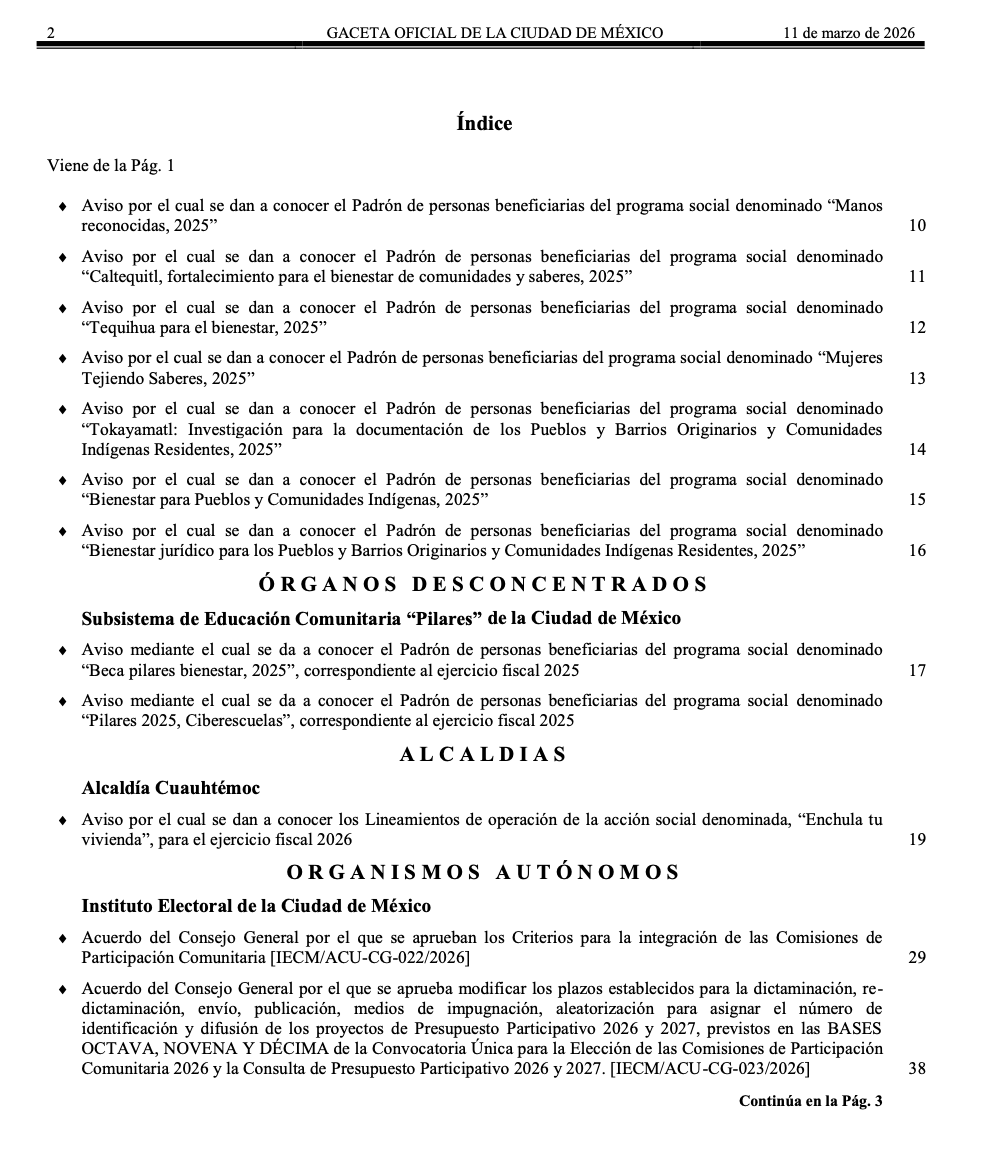 2 GACETA OFICIAL DE LA CIUDAD DE MÉXICO 11 de marzo de 2026

Índice

Viene de la Pág. 1

♦ Aviso por el cual se dan a conocer el Padrón de personas beneficiarias del programa social denominado "Manos reconocidas, 2025" 10

♦ Aviso por el cual se dan a conocer el Padrón de personas beneficiarias del programa social denominado "Caltequitl, fortalecimiento para el bienestar de comunidades y saberes, 2025" 11

♦ Aviso por el cual se dan a conocer el Padrón de personas beneficiarias del programa social denominado "Tequihua para el bienestar, 2025" 12

♦ Aviso por el cual se dan a conocer el Padrón de personas beneficiarias del programa social denominado "Mujeres Tejiendo Saberes, 2025" 13

♦ Aviso por el cual se dan a conocer el Padrón de personas beneficiarias del programa social denominado "Tokayamatl: Investigación para la documentación de los Pueblos y Barrios Originarios y Comunidades Indígenas Residentes, 2025" 14

♦ Aviso por el cual se dan a conocer el Padrón de personas beneficiarias del programa social denominado "Bienestar para Pueblos y Comunidades Indígenas, 2025" 15

♦ Aviso por el cual se dan a conocer el Padrón de personas beneficiarias del programa social denominado "Bienestar jurídico para los Pueblos y Barrios Originarios y Comunidades Indígenas Residentes, 2025" 16

ÓRGANOS DESCONCENTRADOS

Subsistema de Educación Comunitaria "Pilares" de la Ciudad de México

♦ Aviso mediante el cual se da a conocer el Padrón de personas beneficiarias del programa social denominado "Beca pilares bienestar, 2025", correspondiente al ejercicio fiscal 2025 17

♦ Aviso mediante el cual se da a conocer el Padrón de personas beneficiarias del programa social denominado "Pilares 2025, Ciberescuelas", correspondiente al ejercicio fiscal 2025

ALCALDIAS

Alcaldía Cuauhtémoc

♦ Aviso por el cual se dan a conocer los Lineamientos de operación de la acción social denominada, "Enchula tu vivienda", para el ejercicio fiscal 2026 19

ORGANISMOS AUTÓNOMOS

Instituto Electoral de la Ciudad de México

♦ Acuerdo del Consejo General por el que se aprueban los Criterios para la integración de las Comisiones de Participación Comunitaria [IECM/ACU-CG-022/2026] 29

♦ Acuerdo del Consejo General por el que se aprueba modificar los plazos establecidos para la dictaminación, re-dictaminación, envío, publicación, medios de impugnación, aleatorización para asignar el número de identificación y difusión de los proyectos de Presupuesto Participativo 2026 y 2027, previstos en las BASES OCTAVA, NOVENA Y DÉCIMA de la Convocatoria Única para la Elección de las Comisiones de Participación Comunitaria 2026 y la Consulta de Presupuesto Participativo 2026 y 2027. [IECM/ACU-CG-023/2026] 38

Continúa en la Pág. 3